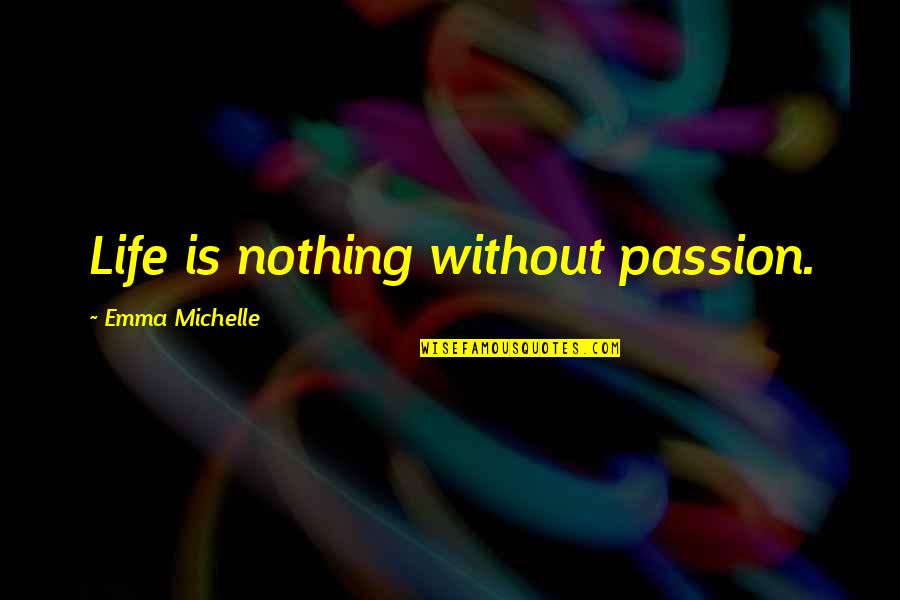 Life is nothing without passion.

~ Emma Michelle

WISEFAMOUSQUOTES.COM